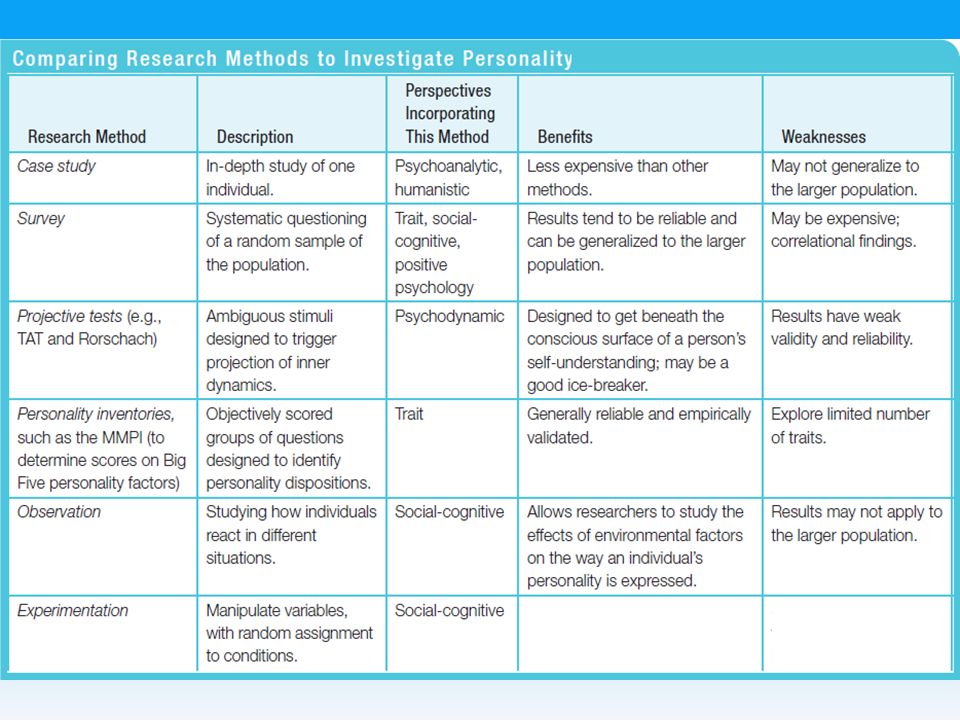 Comparing Research Methods to Investigate Personality

| Research Method | Description | Perspectives Incorporating This Method | Benefits | Weaknesses |
|---|---|---|---|---|
| Case study | In-depth study of one individual. | Psychoanalytic, humanistic | Less expensive than other methods. | May not generalize to the larger population. |
| Survey | Systematic questioning of a random sample of the population. | Trait, social-cognitive, positive psychology | Results tend to be reliable and can be generalized to the larger population. | May be expensive; correlational findings. |
| Projective tests (e.g., TAT and Rorschach) | Ambiguous stimuli designed to trigger projection of inner dynamics. | Psychodynamic | Designed to get beneath the conscious surface of a person's self-understanding; may be a good ice-breaker. | Results have weak validity and reliability. |
| Personality inventories, such as the MMPI (to determine scores on Big Five personality factors) | Objectively scored groups of questions designed to identify personality dispositions. | Trait | Generally reliable and empirically validated. | Explore limited number of traits. |
| Observation | Studying how individuals react in different situations. | Social-cognitive | Allows researchers to study the effects of environmental factors on the way an individual's personality is expressed. | Results may not apply to the larger population. |
| Experimentation | Manipulate variables, with random assignment to conditions. | Social-cognitive | | |